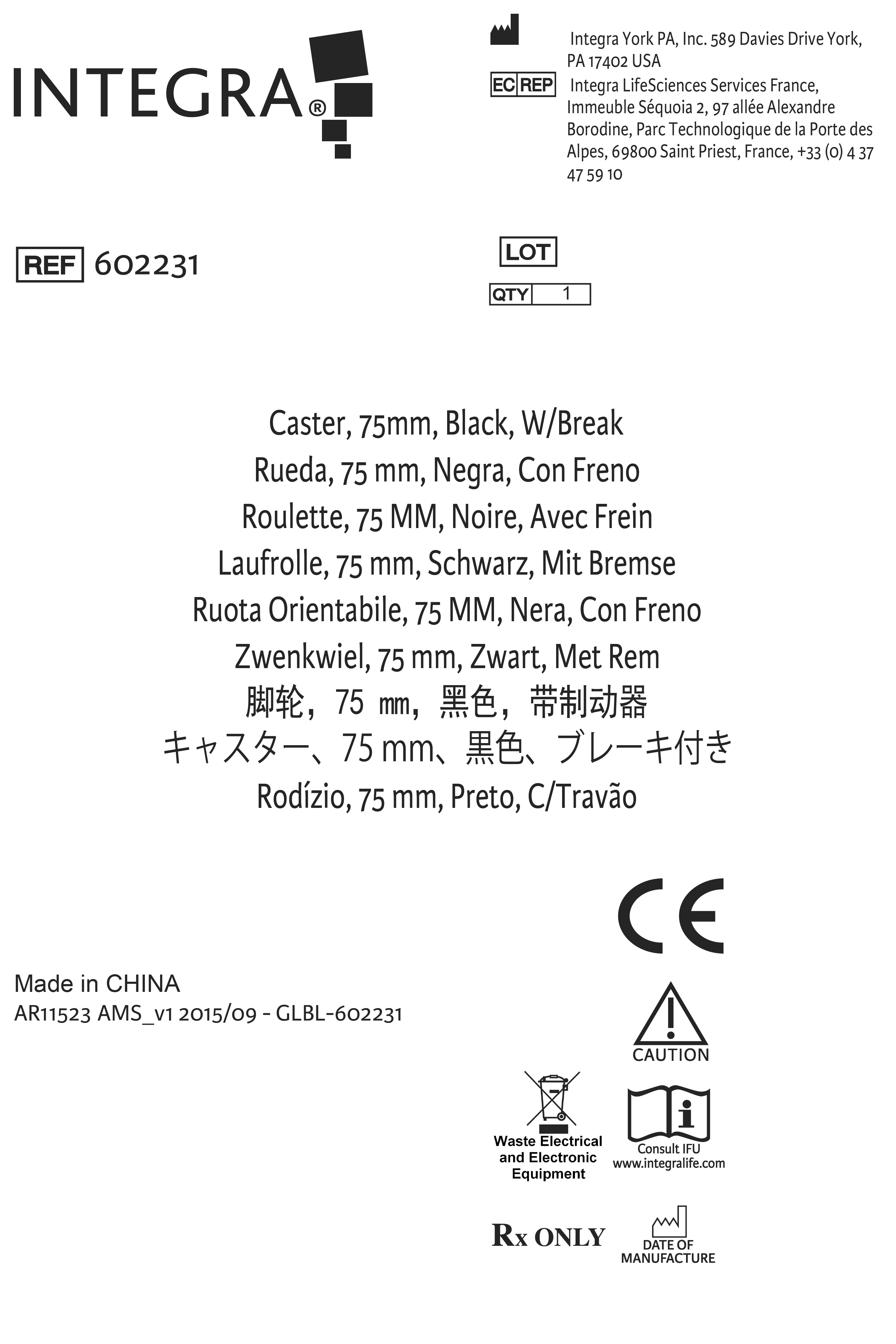 INTEGRA®

Integra York PA, Inc. 589 Davies Drive York, PA 17402 USA

EC REP Integra LifeSciences Services France, Immeuble Séquoia 2, 97 allée Alexandre Borodine, Parc Technologique de la Porte des Alpes, 69800 Saint Priest, France, +33 (0) 4 37 47 59 10

REF 602231

LOT

QTY 1

Caster, 75mm, Black, W/Break
Rueda, 75 mm, Negra, Con Freno
Roulette, 75 MM, Noire, Avec Frein
Laufrolle, 75 mm, Schwarz, Mit Bremse
Ruota Orientabile, 75 MM, Nera, Con Freno
Zwenkwiel, 75 mm, Zwart, Met Rem
脚轮，75 mm，黑色，带制动器
キャスター、75 mm、黒色、ブレーキ付き
Rodízio, 75 mm, Preto, C/Travão

CE

Made in CHINA
AR11523 AMS_v1 2015/09 - GLBL-602231

CAUTION

Waste Electrical and Electronic Equipment

Consult IFU www.integralife.com

Rx ONLY

DATE OF MANUFACTURE